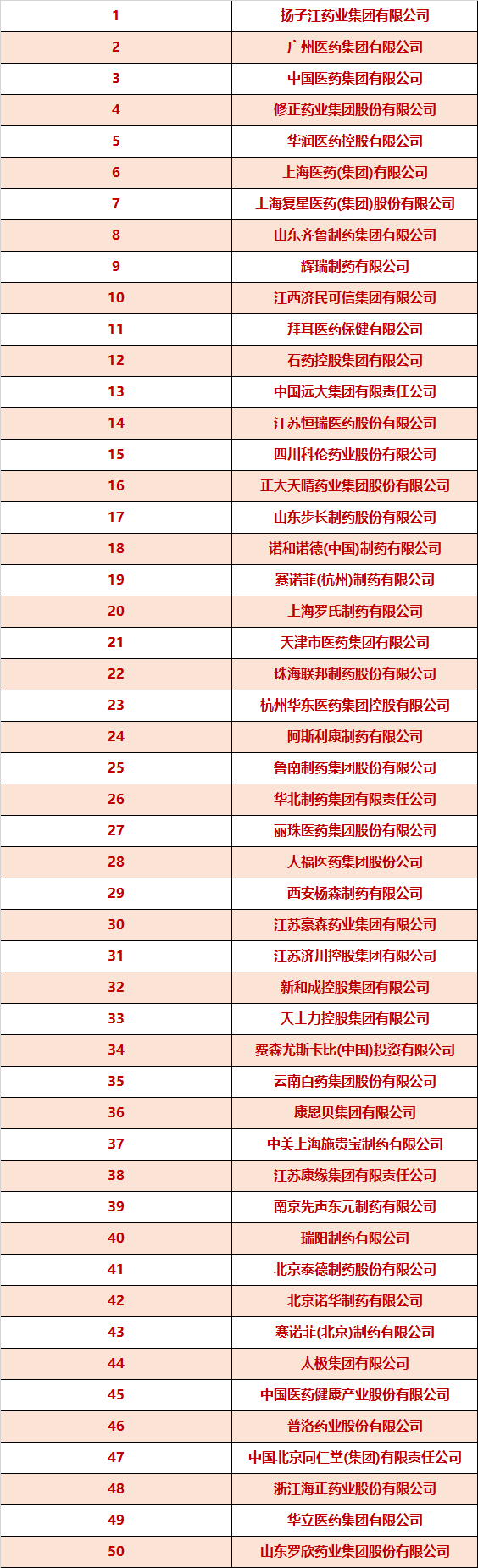 | 1 | 扬子江药业集团有限公司 |
|---|---|
| 2 | 广州医药集团有限公司 |
| 3 | 中国医药集团有限公司 |
| 4 | 修正药业集团股份有限公司 |
| 5 | 华润医药控股有限公司 |
| 6 | 上海医药(集团)有限公司 |
| 7 | 上海复星医药(集团)股份有限公司 |
| 8 | 山东齐鲁制药集团有限公司 |
| 9 | 辉瑞制药有限公司 |
| 10 | 江西济民可信集团有限公司 |
| 11 | 拜耳医药保健有限公司 |
| 12 | 石药控股集团有限公司 |
| 13 | 中国远大集团有限责任公司 |
| 14 | 江苏恒瑞医药股份有限公司 |
| 15 | 四川科伦药业股份有限公司 |
| 16 | 正大天晴药业集团股份有限公司 |
| 17 | 山东步长制药股份有限公司 |
| 18 | 诺和诺德(中国)制药有限公司 |
| 19 | 赛诺菲(杭州)制药有限公司 |
| 20 | 上海罗氏制药有限公司 |
| 21 | 天津市医药集团有限公司 |
| 22 | 珠海联邦制药股份有限公司 |
| 23 | 杭州华东医药集团控股有限公司 |
| 24 | 阿斯利康制药有限公司 |
| 25 | 鲁南制药集团股份有限公司 |
| 26 | 华北制药集团有限责任公司 |
| 27 | 丽珠医药集团股份有限公司 |
| 28 | 人福医药集团股份公司 |
| 29 | 西安杨森制药有限公司 |
| 30 | 江苏豪森药业集团有限公司 |
| 31 | 江苏济川控股集团有限公司 |
| 32 | 新和成控股集团有限公司 |
| 33 | 天士力控股集团有限公司 |
| 34 | 费森尤斯卡比(中国)投资有限公司 |
| 35 | 云南白药集团股份有限公司 |
| 36 | 康恩贝集团有限公司 |
| 37 | 中美上海施贵宝制药有限公司 |
| 38 | 江苏康缘集团有限责任公司 |
| 39 | 南京先声东元制药有限公司 |
| 40 | 瑞阳制药有限公司 |
| 41 | 北京泰德制药股份有限公司 |
| 42 | 北京诺华制药有限公司 |
| 43 | 赛诺菲(北京)制药有限公司 |
| 44 | 太极集团有限公司 |
| 45 | 中国医药健康产业股份有限公司 |
| 46 | 普洛药业股份有限公司 |
| 47 | 中国北京同仁堂(集团)有限责任公司 |
| 48 | 浙江海正药业股份有限公司 |
| 49 | 华立医药集团有限公司 |
| 50 | 山东罗欣药业集团股份有限公司 |